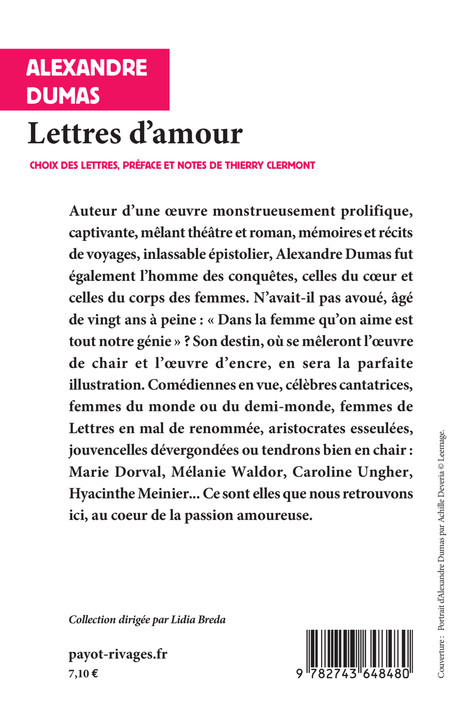 ALEXANDRE DUMAS

Lettres d'amour

CHOIX DES LETTRES, PRÉFACE ET NOTES DE THIERRY CLERMONT

Auteur d'une œuvre monstrueusement prolifique, captivante, mêlant théâtre et roman, mémoires et récits de voyages, inlassable épistolier, Alexandre Dumas fut également l'homme des conquêtes, celles du cœur et celles du corps des femmes. N'avait-il pas avoué, âgé de vingt ans à peine : « Dans la femme qu'on aime est tout notre génie » ? Son destin, où se mêleront l'œuvre de chair et l'œuvre d'encre, en sera la parfaite illustration. Comédiennes en vue, célèbres cantatrices, femmes du monde ou du demi-monde, femmes de Lettres en mal de renommée, aristocrates esseulées, jouvencelles dévergondées ou tendrons bien en chair : Marie Dorval, Mélanie Waldor, Caroline Ungher, Hyacinthe Meinier... Ce sont elles que nous retrouvons ici, au coeur de la passion amoureuse.

Collection dirigée par Lidia Breda

payot-rivages.fr
7,10 €

9 782743 648480

Couverture : Portrait d'Alexandre Dumas par Achille Deveria © Leemage.